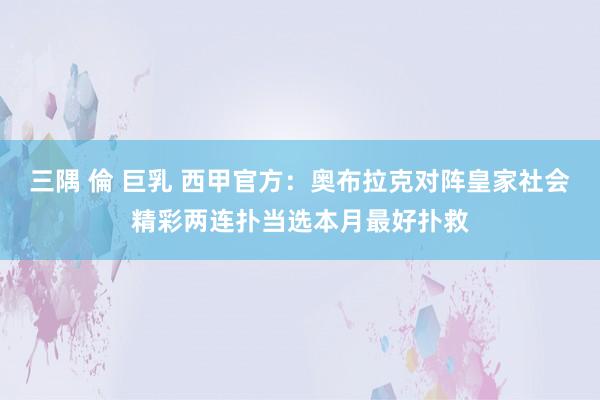 三隅 倫 巨乳 西甲官方：奥布拉克对阵皇家社会精彩两连扑当选本月最好扑救